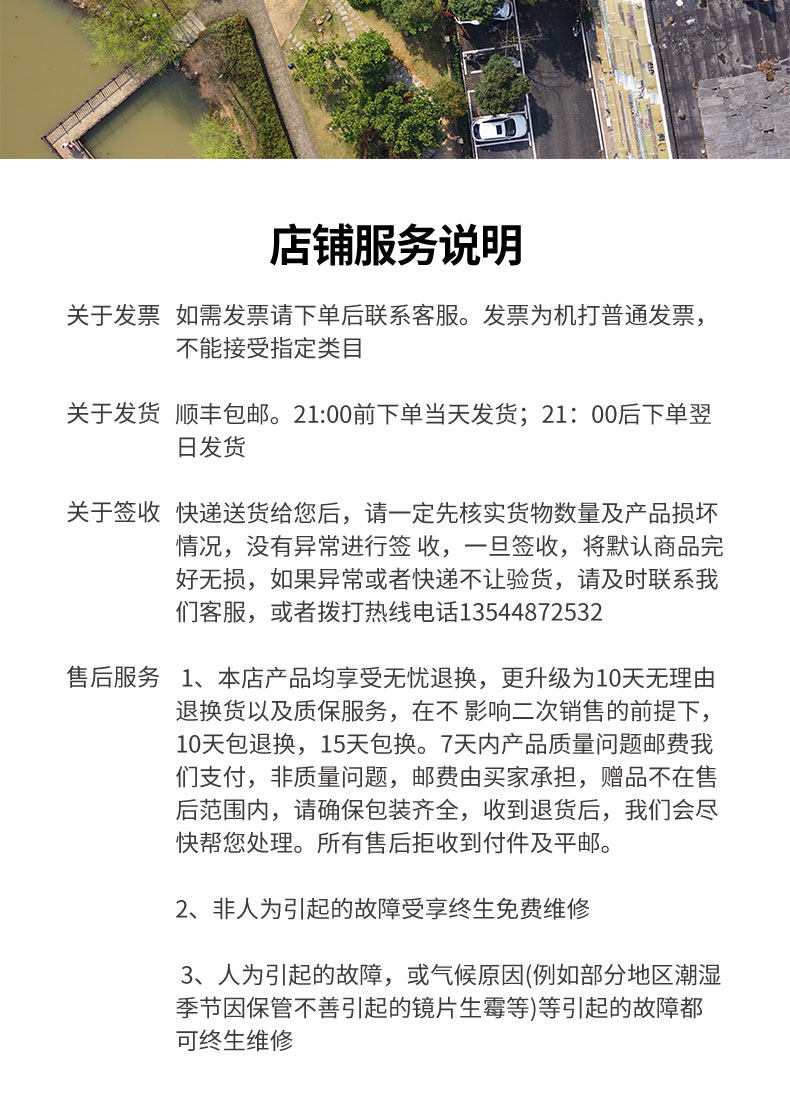 店铺服务说明

关于发票 如需发票请下单后联系客服。发票为机打普通发票，不能接受指定类目

关于发货 顺丰包邮。21:00前下单当天发货；21：00后下单翌日发货

关于签收 快递送货给您后，请一定先核实货物数量及产品损坏情况，没有异常进行签 收，一旦签收，将默认商品完好无损，如果异常或者快递不让验货，请及时联系我们客服，或者拨打热线电话13544872532

售后服务 1、本店产品均享受无忧退换，更升级为10天无理由退换货以及质保服务，在不 影响二次销售的前提下，10天包退换，15天包换。7天内产品质量问题邮费我们支付，非质量问题，邮费由买家承担，赠品不在售后范围内，请确保包装齐全，收到退货后，我们会尽快帮您处理。所有售后拒收到付件及平邮。

2、非人为引起的故障受享终生免费维修

3、人为引起的故障，或气候原因(例如部分地区潮湿季节因保管不善引起的镜片生霉等)等引起的故障都可终生维修